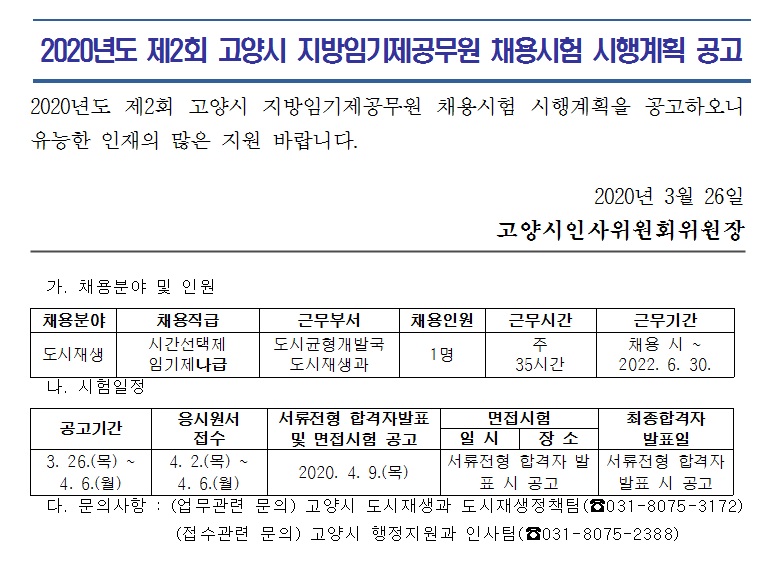 2020년도 제2회 고양시 지방임기제공무원 채용시험 시행계획 공고

2020년도 제2회 고양시 지방임기제공무원 채용시험 시행계획을 공고하오니 유능한 인재의 많은 지원 바랍니다.

2020년 3월 26일

고양시인사위원회위원장

가. 채용분야 및 인원

| 채용분야 | 채용직급 | 근무부서 | 채용인원 | 근무시간 | 근무기간 |
|---|---|---|---|---|---|
| 도시재생 | 시간선택제 임기제나급 | 도시균형개발국 도시재생과 | 1명 | 주 35시간 | 채용 시 ~ 2022. 6. 30. |

나. 시험일정

| 공고기간 | 응시원서 접수 | 서류전형 합격자발표 및 면접시험 공고 | 면접시험 |  | 최종합격자 발표일 |
|---|---|---|---|---|---|
|  |  |  | 일 시 | 장 소 |  |
| 3. 26.(목) ~ 4. 6.(월) | 4. 2.(목) ~ 4. 6.(월) | 2020. 4. 9.(목) | 서류전형 합격자 발표 시 공고 |  | 서류전형 합격자 발표 시 공고 |

다. 문의사항 : (업무관련 문의) 고양시 도시재생과 도시재생정책팀(☎031-8075-3172)

(접수관련 문의) 고양시 행정지원과 인사팀(☎031-8075-2388)